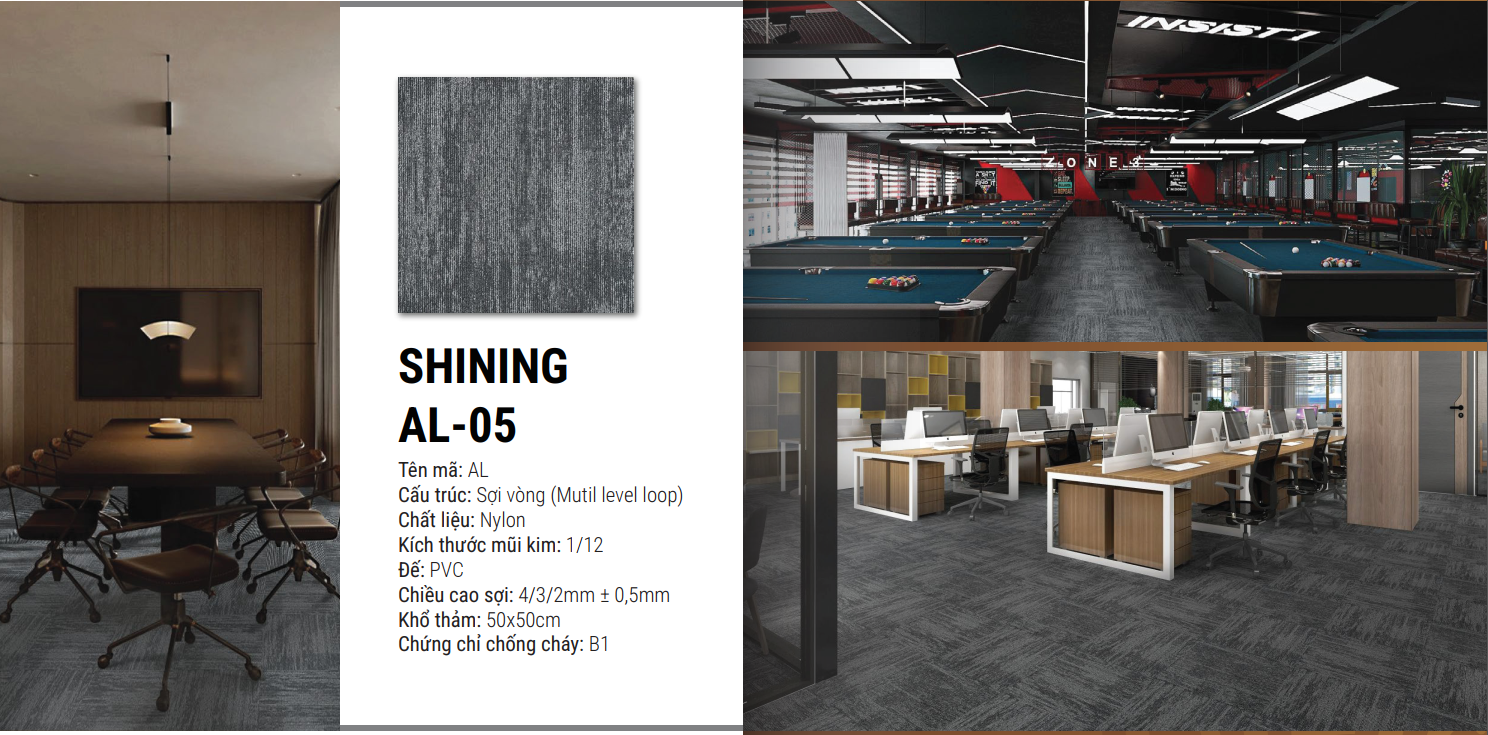 SHINING
AL-05

Tên mã: AL
Cấu trúc: Sợi vòng (Mutil level loop)
Chất liệu: Nylon
Kích thước mũi kim: 1/12
Đế: PVC
Chiều cao sợi: 4/3/2mm ± 0,5mm
Khổ thảm: 50x50cm
Chứng chỉ chống cháy: B1